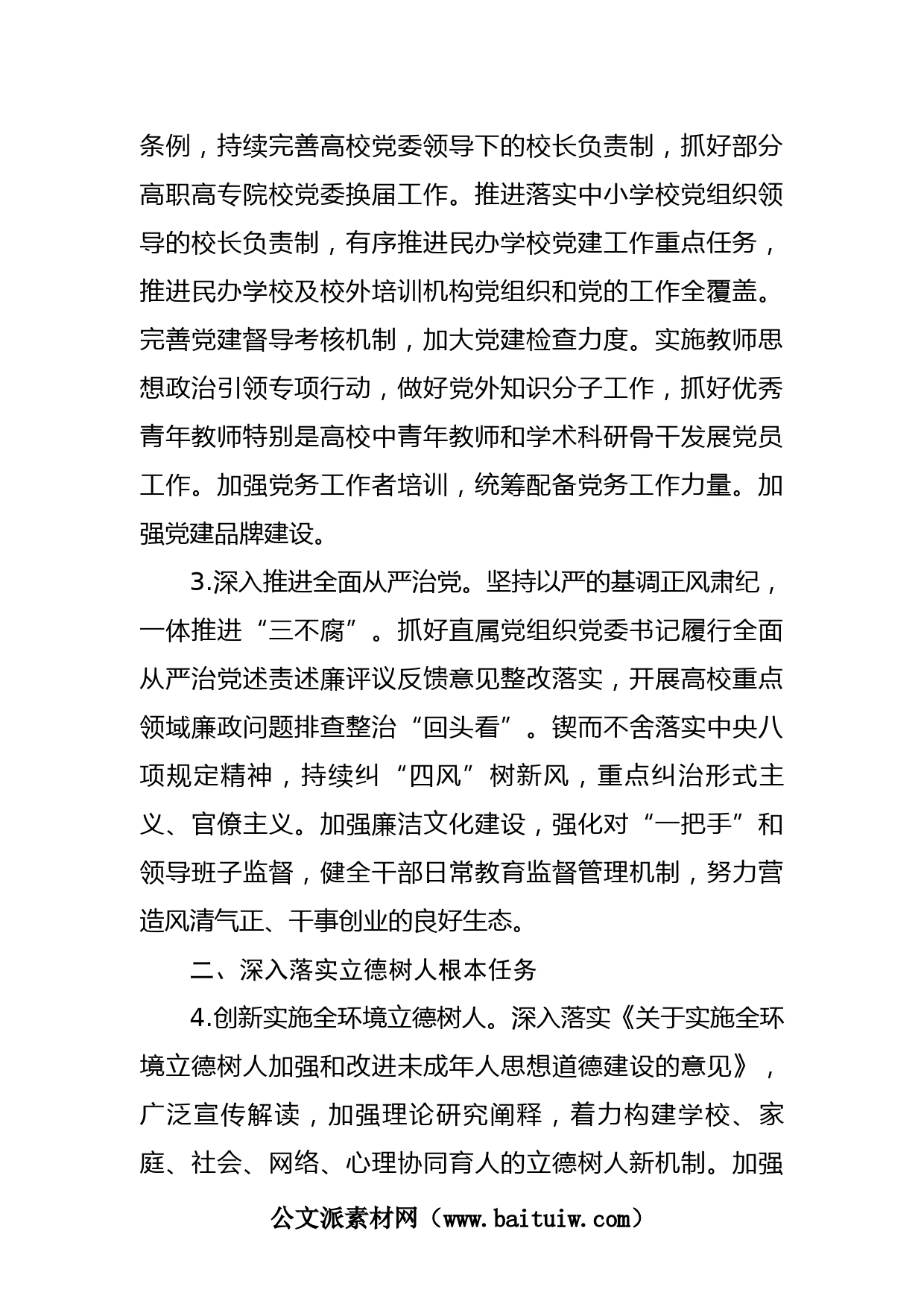 条例，持续完善高校党委领导下的校长负责制，抓好部分高职高专院校党委换届工作。推进落实中小学校党组织领导的校长负责制，有序推进民办学校党建工作重点任务，推进民办学校及校外培训机构党组织和党的工作全覆盖。完善党建督导考核机制，加大党建检查力度。实施教师思想政治引领专项行动，做好党外知识分子工作，抓好优秀青年教师特别是高校中青年教师和学术科研骨干发展党员工作。加强党务工作者培训，统筹配备党务工作力量。加强党建品牌建设。

3.深入推进全面从严治党。坚持以严的基调正风肃纪，一体推进“三不腐”。抓好直属党组织党委书记履行全面从严治党述责述廉评议反馈意见整改落实，开展高校重点领域廉政问题排查整治“回头看”。锲而不舍落实中央八项规定精神，持续纠“四风”树新风，重点纠治形式主义、官僚主义。加强廉洁文化建设，强化对“一把手”和领导班子监督，健全干部日常教育监督管理机制，努力营造风清气正、干事创业的良好生态。

二、深入落实立德树人根本任务

4.创新实施全环境立德树人。深入落实《关于实施全环境立德树人加强和改进未成年人思想道德建设的意见》，广泛宣传解读，加强理论研究阐释，着力构建学校、家庭、社会、网络、心理协同育人的立德树人新机制。加强

公文派素材网（www.baituiw.com）